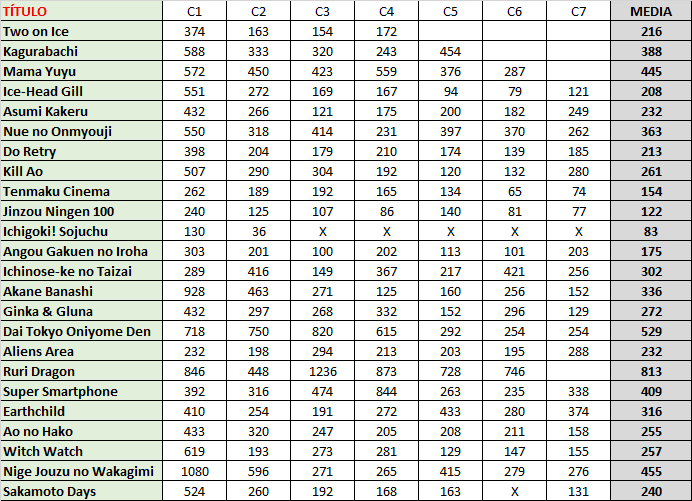 | TÍTULO | C1 | C2 | C3 | C4 | C5 | C6 | C7 | MEDIA |
|---|---|---|---|---|---|---|---|---|
| Two on Ice | 374 | 163 | 154 | 172 | | | | 216 |
| Kagurabachi | 588 | 333 | 320 | 243 | 454 | | | 388 |
| Mama Yuyu | 572 | 450 | 423 | 559 | 376 | 287 | | 445 |
| Ice-Head Gill | 551 | 272 | 169 | 167 | 94 | 79 | 121 | 208 |
| Asumi Kakeru | 432 | 266 | 121 | 175 | 200 | 182 | 249 | 232 |
| Nue no Onmyouji | 550 | 318 | 414 | 231 | 397 | 370 | 262 | 363 |
| Do Retry | 398 | 204 | 179 | 210 | 174 | 139 | 185 | 213 |
| Kill Ao | 507 | 290 | 304 | 192 | 120 | 132 | 280 | 261 |
| Tenmaku Cinema | 262 | 189 | 192 | 165 | 134 | 65 | 74 | 154 |
| Jinzou Ningen 100 | 240 | 125 | 107 | 86 | 140 | 81 | 77 | 122 |
| Ichigoki! Sojuchu | 130 | 36 | X | X | X | X | X | 83 |
| Angou Gakuen no Iroha | 303 | 201 | 100 | 202 | 113 | 101 | 203 | 175 |
| Ichinose-ke no Taizai | 289 | 416 | 149 | 367 | 217 | 421 | 256 | 302 |
| Akane Banashi | 928 | 463 | 271 | 125 | 160 | 256 | 152 | 336 |
| Ginka & Gluna | 432 | 297 | 268 | 332 | 152 | 296 | 129 | 272 |
| Dai Tokyo Oniyome Den | 718 | 750 | 820 | 615 | 292 | 254 | 254 | 529 |
| Aliens Area | 232 | 198 | 294 | 213 | 203 | 195 | 288 | 232 |
| Ruri Dragon | 846 | 448 | 1236 | 873 | 728 | 746 | | 813 |
| Super Smartphone | 392 | 316 | 474 | 844 | 263 | 235 | 338 | 409 |
| Earthchild | 410 | 254 | 191 | 272 | 433 | 280 | 374 | 316 |
| Ao no Hako | 433 | 320 | 247 | 205 | 208 | 211 | 158 | 255 |
| Witch Watch | 619 | 193 | 273 | 281 | 129 | 147 | 155 | 257 |
| Nige Jouzu no Wakagimi | 1080 | 596 | 271 | 265 | 415 | 279 | 276 | 455 |
| Sakamoto Days | 524 | 260 | 192 | 168 | 163 | X | 131 | 240 |